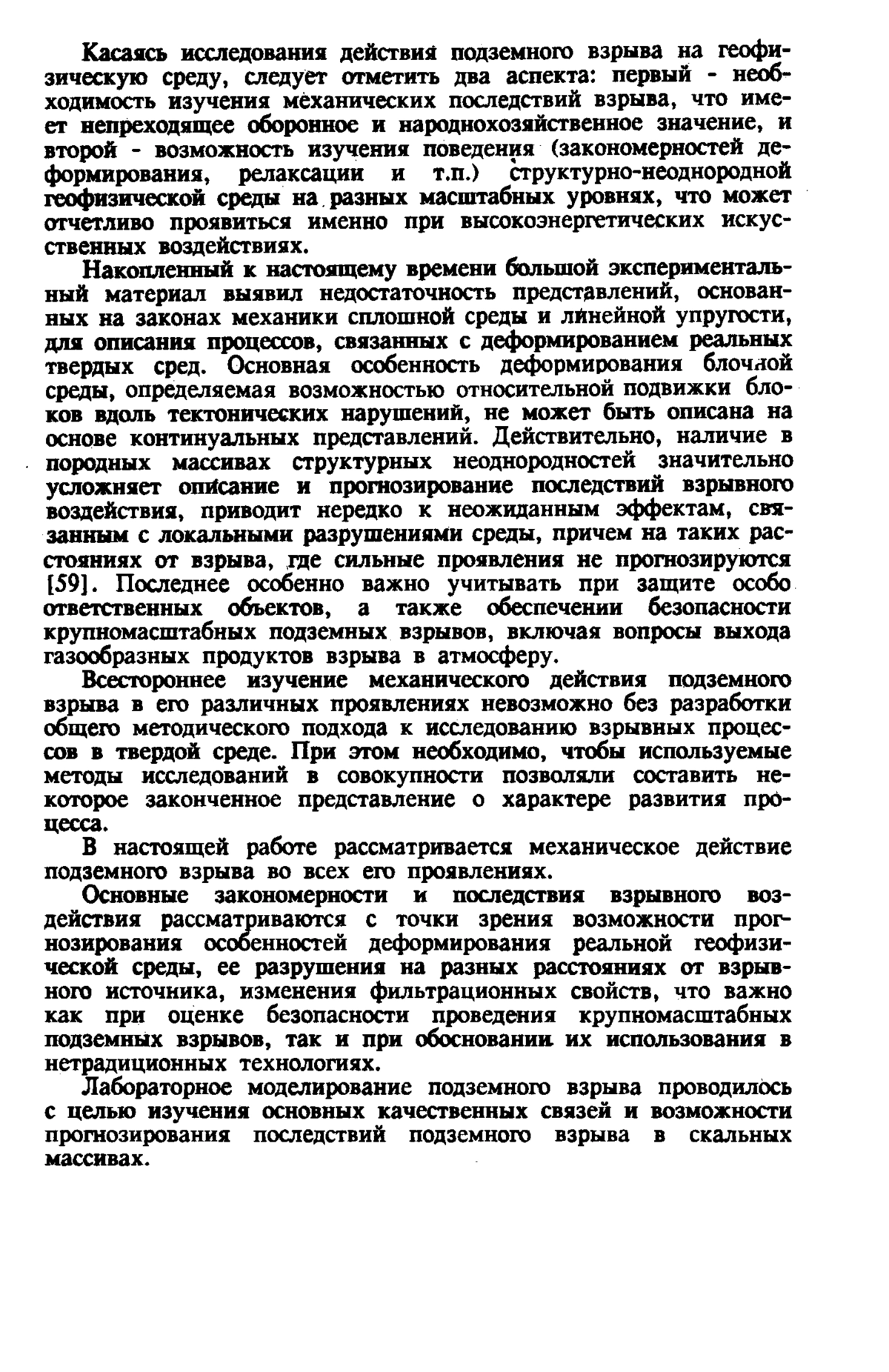 Касаясь исследования действия подземного взрыва на геофизическую среду, следует отметить два аспекта: первый - необходимость изучения механических последствий взрыва, что имеет непреходящее оборонное и народнохозяйственное значение, и второй - возможность изучения поведения (закономерностей деформирования, релаксации и т.п.) структурно-неоднородной геофизической среды на разных масштабных уровнях, что может отчетливо проявиться именно при высокоэнергетических искусственных воздействиях.

Накопленный к настоящему времени большой экспериментальный материал выявил недостаточность представлений, основанных на законах механики сплошной среды и линейной упругости, для описания процессов, связанных с деформированием реальных твердых сред. Основная особенность деформирования блочной среды, определяемая возможностью относительной подвижки блоков вдоль тектонических нарушений, не может быть описана на основе континуальных представлений. Действительно, наличие в породных массивах структурных неоднородностей значительно усложняет описание и прогнозирование последствий взрывного воздействия, приводит нередко к неожиданным эффектам, связанным с локальными разрушениями среды, причем на таких расстояниях от взрыва, где сильные проявления не прогнозируются [59]. Последнее особенно важно учитывать при защите особо ответственных объектов, а также обеспечении безопасности крупномасштабных подземных взрывов, включая вопросы выхода газообразных продуктов взрыва в атмосферу.

Всестороннее изучение механического действия подземного взрыва в его различных проявлениях невозможно без разработки общего методического подхода к исследованию взрывных процессов в твердой среде. При этом необходимо, чтобы используемые методы исследований в совокупности позволяли составить некоторое законченное представление о характере развития процесса.

В настоящей работе рассматривается механическое действие подземного взрыва во всех его проявлениях.

Основные закономерности и последствия взрывного воздействия рассматриваются с точки зрения возможности прогнозирования особенностей деформирования реальной геофизической среды, ее разрушения на разных расстояниях от взрывного источника, изменения фильтрационных свойств, что важно как при оценке безопасности проведения крупномасштабных подземных взрывов, так и при обосновании их использования в нетрадиционных технологиях.

Лабораторное моделирование подземного взрыва проводилось с целью изучения основных качественных связей и возможности прогнозирования последствий подземного взрыва в скальных массивах.